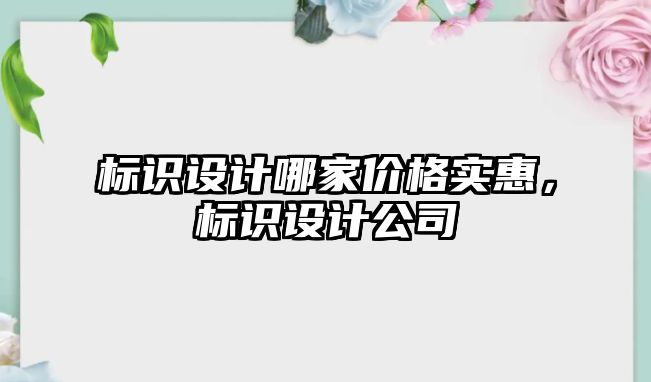 标识设计哪家价格实惠，标识设计公司